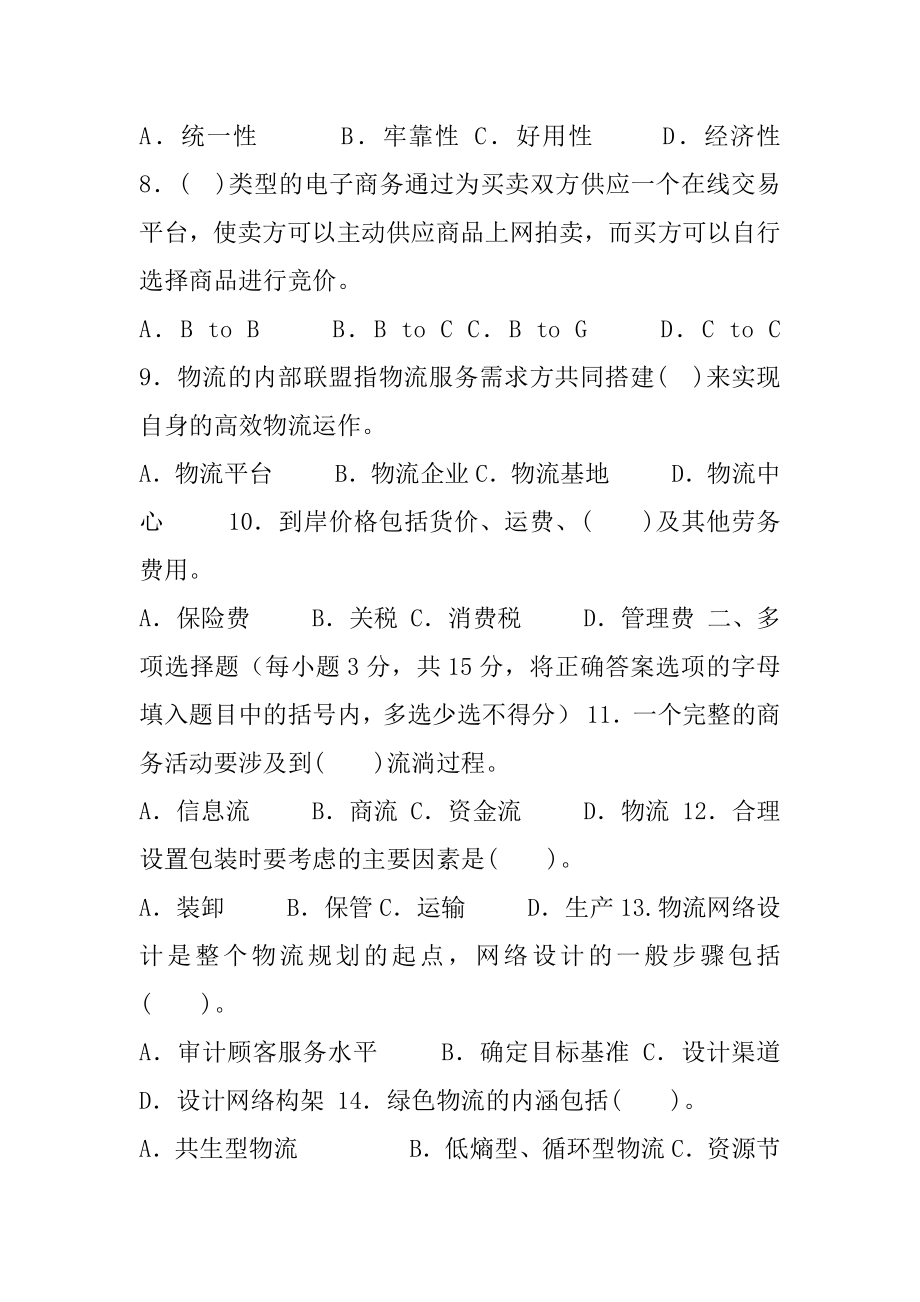 A．统一性　　　B．牢靠性 C．好用性　　　D．经济性 8．(　)类型的电子商务通过为买卖双方供应一个在线交易平台，使卖方可以主动供应商品上网拍卖，而买方可以自行选择商品进行竞价。

A．B to B　　　B．B to C C．B to G　　　D．C to C 9．物流的内部联盟指物流服务需求方共同搭建(　)来实现自身的高效物流运作。

A．物流平台　　　B．物流企业 C．物流基地　　　D．物流中心　　　10．到岸价格包括货价、运费、(　　)及其他劳务费用。

A．保险费　　　B．关税 C．消费税　　　D．管理费 二、多项选择题（每小题 3 分，共 15 分，将正确答案选项的字母填入题目中的括号内，多选少选不得分） 11．一个完整的商务活动要涉及到(　　)流淌过程。

A．信息流　　　B．商流 C．资金流　　　D．物流 12．合理设置包装时要考虑的主要因素是(　　)。

A．装卸　　　B．保管 C．运输　　　D．生产 13.物流网络设计是整个物流规划的起点，网络设计的一般步骤包括(　　)。

A．审计顾客服务水平　　　B．确定目标基准 C．设计渠道 D．设计网络构架 14．绿色物流的内涵包括(　　)。

A．共生型物流　　　　B．低熵型、循环型物流 C．资源节